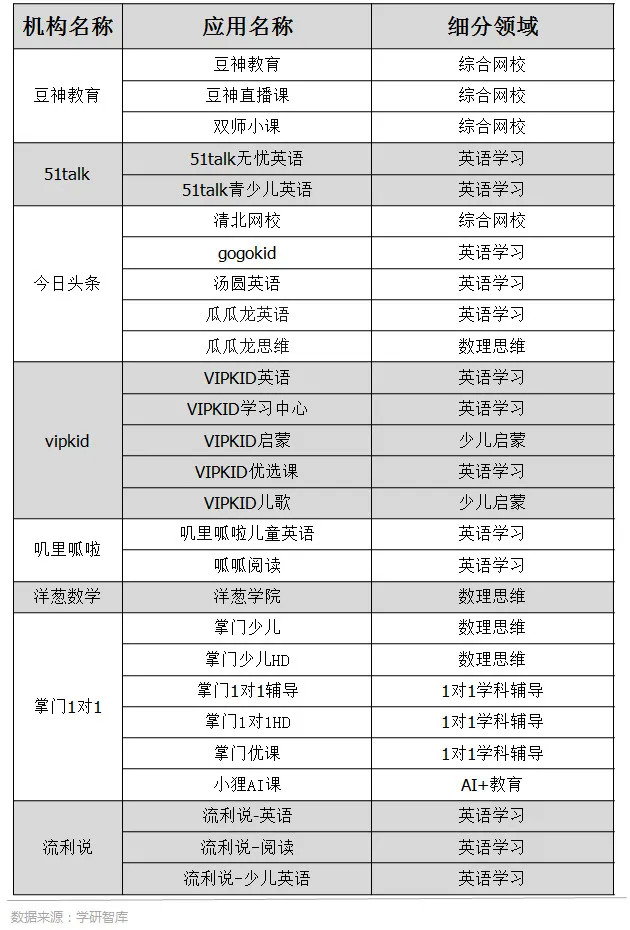 | 机构名称 | 应用名称 | 细分领域 |
|---|---|---|
| 豆神教育 | 豆神教育 | 综合网校 |
| | 豆神直播课 | 综合网校 |
| | 双师小课 | 综合网校 |
| 51talk | 51talk无忧英语 | 英语学习 |
| | 51talk青少儿英语 | 英语学习 |
| 今日头条 | 清北网校 | 综合网校 |
| | gogokid | 英语学习 |
| | 汤圆英语 | 英语学习 |
| | 瓜瓜龙英语 | 英语学习 |
| | 瓜瓜龙思维 | 数理思维 |
| vipkid | VIPKID英语 | 英语学习 |
| | VIPKID学习中心 | 英语学习 |
| | VIPKID启蒙 | 少儿启蒙 |
| | VIPKID优选课 | 英语学习 |
| | VIPKID儿歌 | 少儿启蒙 |
| 叽里呱啦 | 叽里呱啦儿童英语 | 英语学习 |
| | 呱呱阅读 | 英语学习 |
| 洋葱数学 | 洋葱学院 | 数理思维 |
| 掌门1对1 | 掌门少儿 | 数理思维 |
| | 掌门少儿HD | 数理思维 |
| | 掌门1对1辅导 | 1对1学科辅导 |
| | 掌门1对1HD | 1对1学科辅导 |
| | 掌门优课 | 1对1学科辅导 |
| | 小狸AI课 | AI+教育 |
| 流利说 | 流利说-英语 | 英语学习 |
| | 流利说-阅读 | 英语学习 |
| | 流利说-少儿英语 | 英语学习 |

数据来源：学研智库